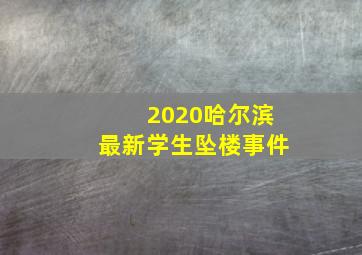 2020哈尔滨
最新学生坠楼事件